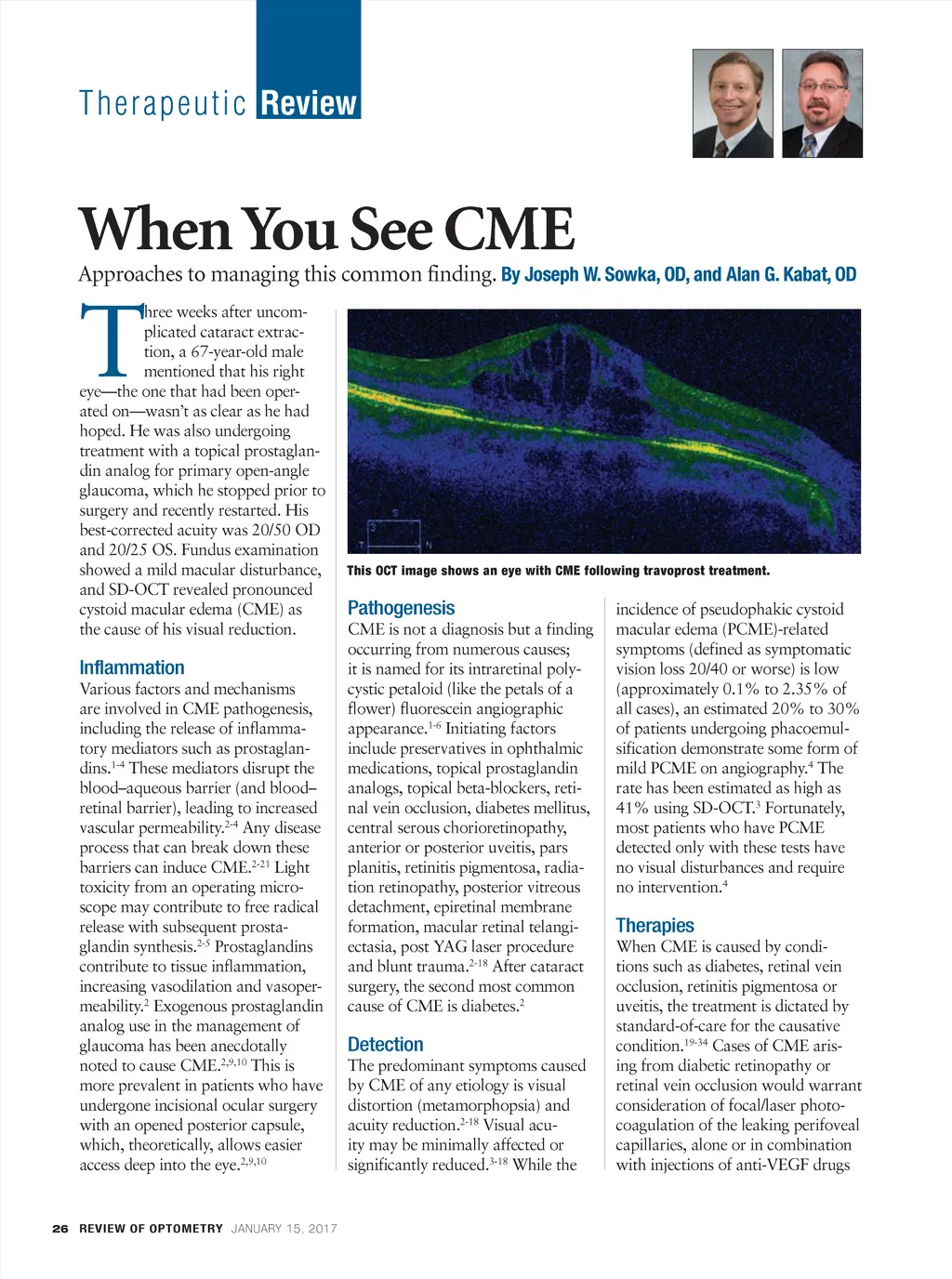 Therapeutic Review

When You See CME

Approaches to managing this common finding. By Joseph W. Sowka, OD, and Alan G. Kabat, OD

Three weeks after uncomplicated cataract extraction, a 67-year-old male mentioned that his right eye—the one that had been operated on—wasn't as clear as he had hoped. He was also undergoing treatment with a topical prostaglandin analog for primary open-angle glaucoma, which he stopped prior to surgery and recently restarted. His best-corrected acuity was 20/50 OD and 20/25 OS. Fundus examination showed a mild macular disturbance, and SD-OCT revealed pronounced cystoid macular edema (CME) as the cause of his visual reduction.

Inflammation

Various factors and mechanisms are involved in CME pathogenesis, including the release of inflammatory mediators such as prostaglandins.$^{1-4}$ These mediators disrupt the blood–aqueous barrier (and blood–retinal barrier), leading to increased vascular permeability.$^{2-4}$ Any disease process that can break down these barriers can induce CME.$^{2-21}$ Light toxicity from an operating microscope may contribute to free radical release with subsequent prostaglandin synthesis.$^{2-5}$ Prostaglandins contribute to tissue inflammation, increasing vasodilation and vasopermeability.$^{2}$ Exogenous prostaglandin analog use in the management of glaucoma has been anecdotally noted to cause CME.$^{2,9,10}$ This is more prevalent in patients who have undergone incisional ocular surgery with an opened posterior capsule, which, theoretically, allows easier access deep into the eye.$^{2,9,10}$

S
T N

This OCT image shows an eye with CME following travoprost treatment.

Pathogenesis

CME is not a diagnosis but a finding occurring from numerous causes; it is named for its intraretinal polycystic petaloid (like the petals of a flower) fluorescein angiographic appearance.$^{1-6}$ Initiating factors include preservatives in ophthalmic medications, topical prostaglandin analogs, topical beta-blockers, retinal vein occlusion, diabetes mellitus, central serous chorioretinopathy, anterior or posterior uveitis, pars planitis, retinitis pigmentosa, radiation retinopathy, posterior vitreous detachment, epiretinal membrane formation, macular retinal telangiectasia, post YAG laser procedure and blunt trauma.$^{2-18}$ After cataract surgery, the second most common cause of CME is diabetes.$^{2}$

Detection

The predominant symptoms caused by CME of any etiology is visual distortion (metamorphopsia) and acuity reduction.$^{2-18}$ Visual acuity may be minimally affected or significantly reduced.$^{3-18}$ While the incidence of pseudophakic cystoid macular edema (PCME)-related symptoms (defined as symptomatic vision loss 20/40 or worse) is low (approximately 0.1% to 2.35% of all cases), an estimated 20% to 30% of patients undergoing phacoemulsification demonstrate some form of mild PCME on angiography.$^{4}$ The rate has been estimated as high as 41% using SD-OCT.$^{3}$ Fortunately, most patients who have PCME detected only with these tests have no visual disturbances and require no intervention.$^{4}$

Therapies

When CME is caused by conditions such as diabetes, retinal vein occlusion, retinitis pigmentosa or uveitis, the treatment is dictated by standard-of-care for the causative condition.$^{19-34}$ Cases of CME arising from diabetic retinopathy or retinal vein occlusion would warrant consideration of focal/laser photocoagulation of the leaking perifoveal capillaries, alone or in combination with injections of anti-VEGF drugs

26 REVIEW OF OPTOMETRY JANUARY 15, 2017